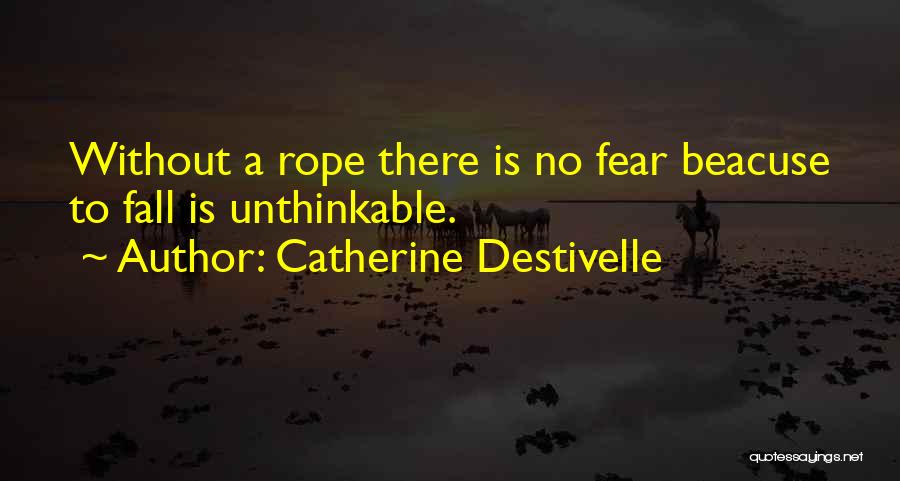 Without a rope there is no fear beacuse to fall is unthinkable.

~ Author: Catherine Destivelle

quotessayings.net